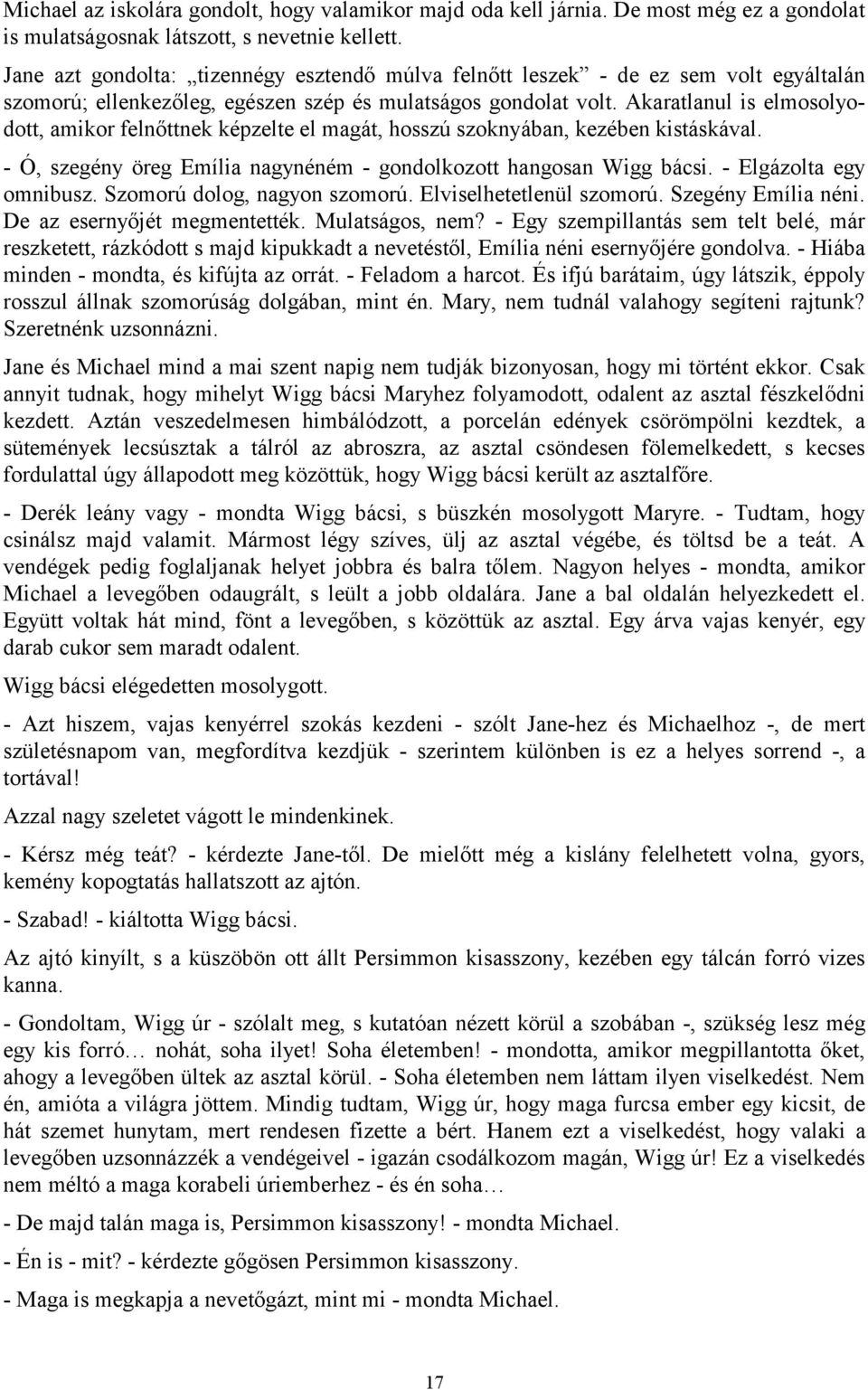 Michael az iskolára gondolt, hogy valamikor majd oda kell járnia. De most még ez a gondolat is mulatságosnak látszott, s nevetnie kellett.

Jane azt gondolta: „tizennégy esztendő múlva felnőtt leszek” - de ez sem volt egyáltalán szomorú; ellenkezőleg, egészen szép és mulatságos gondolat volt. Akaratlanul is elmosolyodott, amikor felnőttnek képzelte el magát, hosszú szoknyában, kezében kistáskával.

- Ó, szegény öreg Emília nagynéném - gondolkozott hangosan Wigg bácsi. - Elgázolta egy omnibusz. Szomorú dolog, nagyon szomorú. Elviselhetetlenül szomorú. Szegény Emília néni. De az esernyőjét megmentették. Mulatságos, nem? - Egy szempillantás sem telt belé, már reszketett, rázkódott s majd kipukkadt a nevetéstől, Emília néni esernyőjére gondolva. - Hiába minden - mondta, és kifújta az orrát. - Feladom a harcot. És ifjú barátaim, úgy látszik, éppoly rosszul állnak szomorúság dolgában, mint én. Mary, nem tudnál valahogy segíteni rajtunk? Szeretnénk uzsonnázni.

Jane és Michael mind a mai szent napig nem tudják bizonyosan, hogy mi történt ekkor. Csak annyit tudnak, hogy mihelyt Wigg bácsi Maryhez folyamodott, odalent az asztal fészkelődni kezdett. Aztán veszedelmesen himbálódzott, a porcelán edények csörömpölni kezdtek, a sütemények lecsúsztak a tálról az abroszra, az asztal csöndesen fölemelkedett, s kecses fordulattal úgy állapodott meg közöttük, hogy Wigg bácsi került az asztalfőre.

- Derék leány vagy - mondta Wigg bácsi, s büszkén mosolygott Maryre. - Tudtam, hogy csinálsz majd valamit. Mármost légy szíves, ülj az asztal végébe, és töltsd be a teát. A vendégek pedig foglaljanak helyet jobbra és balra tőlem. Nagyon helyes - mondta, amikor Michael a levegőben odaugrált, s leült a jobb oldalára. Jane a bal oldalán helyezkedett el. Együtt voltak hát mind, fönt a levegőben, s közöttük az asztal. Egy árva vajas kenyér, egy darab cukor sem maradt odalent.

Wigg bácsi elégedetten mosolygott.

- Azt hiszem, vajas kenyérrel szokás kezdeni - szólt Jane-hez és Michaelhoz -, de mert születésnapom van, megfordítva kezdjük - szerintem különben is ez a helyes sorrend -, a tortával!

Azzal nagy szeletet vágott le mindenkinek.

- Kérsz még teát? - kérdezte Jane-től. De mielőtt még a kislány felelhetett volna, gyors, kemény kopogtatás hallatszott az ajtón.

- Szabad! - kiáltotta Wigg bácsi.

Az ajtó kinyílt, s a küszöbön ott állt Persimmon kisasszony, kezében egy tálcán forró vizes kanna.

- Gondoltam, Wigg úr - szólalt meg, s kutatóan nézett körül a szobában -, szükség lesz még egy kis forró… nohát, soha ilyet! Soha életemben! - mondotta, amikor megpillantotta őket, ahogy a levegőben ültek az asztal körül. - Soha életemben nem láttam ilyen viselkedést. Nem én, amióta a világra jöttem. Mindig tudtam, Wigg úr, hogy maga furcsa ember egy kicsit, de hát szemet hunytam, mert rendesen fizette a bért. Hanem ezt a viselkedést, hogy valaki a levegőben uzsonnázzék a vendégeivel - igazán csodálkozom magán, Wigg úr! Ez a viselkedés nem méltó a maga korabeli úriemberhez - és én soha…

- De majd talán maga is, Persimmon kisasszony! - mondta Michael.

- Én is - mit? - kérdezte gőgösen Persimmon kisasszony.

- Maga is megkapja a nevetőgázt, mint mi - mondta Michael.

17